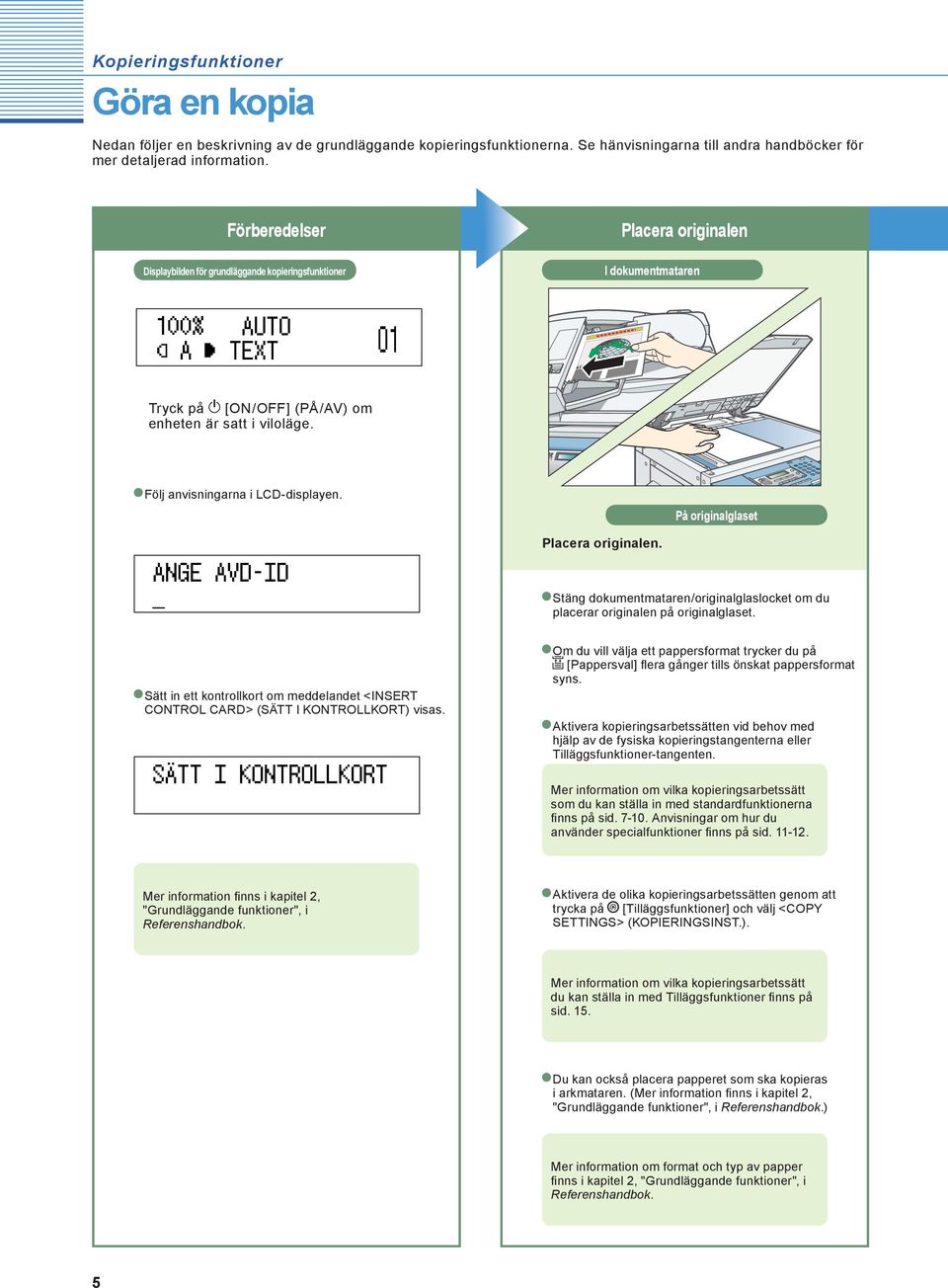 Kopieringsfunktioner

Göra en kopia

Nedan följer en beskrivning av de grundläggande kopieringsfunktionerna. Se hänvisningarna till andra handböcker för mer detaljerad information.

Förberedelser

Displaybilden för grundläggande kopieringsfunktioner

100% AUTO
A TEXT 01

Tryck på [ON/OFF] (PÅ/AV) om enheten är satt i viloläge.

Följ anvisningarna i LCD-displayen.

ANGE AVD-ID
_

Sätt in ett kontrollkort om meddelandet <INSERT CONTROL CARD> (SÄTT I KONTROLLKORT) visas.

SÄTT I KONTROLLKORT

Mer information finns i kapitel 2, "Grundläggande funktioner", i Referenshandbok.

Placera originalen

I dokumentmataren

På originalglaset

Placera originalen.

Stäng dokumentmataren/originalglaslocket om du placerar originalen på originalglaset.

Om du vill välja ett pappersformat trycker du på [Pappersval] flera gånger tills önskat pappersformat syns.

Aktivera kopieringsarbetssätten vid behov med hjälp av de fysiska kopieringstangenterna eller Tilläggsfunktioner-tangenten.

Mer information om vilka kopieringsarbetssätt som du kan ställa in med standardfunktionerna finns på sid. 7-10. Anvisningar om hur du använder specialfunktioner finns på sid. 11-12.

Aktivera de olika kopieringsarbetssätten genom att trycka på [Tilläggsfunktioner] och välj <COPY SETTINGS> (KOPIERINGSINST.).

Mer information om vilka kopieringsarbetssätt du kan ställa in med Tilläggsfunktioner finns på sid. 15.

Du kan också placera papperet som ska kopieras i arkmataren. (Mer information finns i kapitel 2, "Grundläggande funktioner", i Referenshandbok.)

Mer information om format och typ av papper finns i kapitel 2, "Grundläggande funktioner", i Referenshandbok.

5